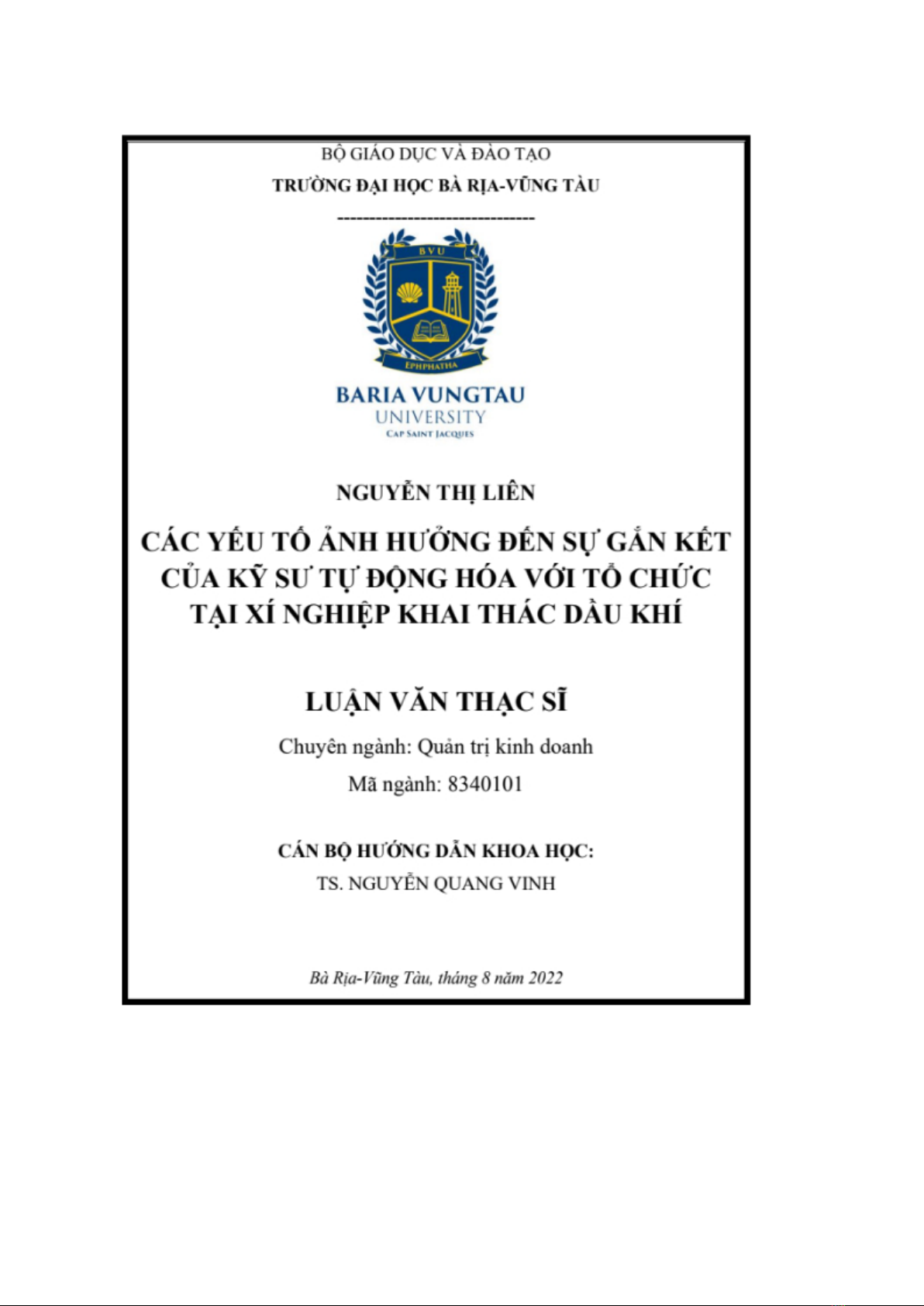 BỘ GIÁO DỤC VÀ ĐÀO TẠO

TRƯỜNG ĐẠI HỌC BÀ RỊA-VŨNG TÀU

--------------------------------

BVU

EPHPHATHA

BARIA VUNGTAU
UNIVERSITY
CAP SAINT JACQUES

NGUYỄN THỊ LIÊN

CÁC YẾU TỐ ẢNH HƯỞNG ĐẾN SỰ GẮN KẾT CỦA KỸ SƯ TỰ ĐỘNG HÓA VỚI TỔ CHỨC TẠI XÍ NGHIỆP KHAI THÁC DẦU KHÍ

LUẬN VĂN THẠC SĨ

Chuyên ngành: Quản trị kinh doanh

Mã ngành: 8340101

CÁN BỘ HƯỚNG DẪN KHOA HỌC:

TS. NGUYỄN QUANG VINH

Bà Rịa-Vũng Tàu, tháng 8 năm 2022